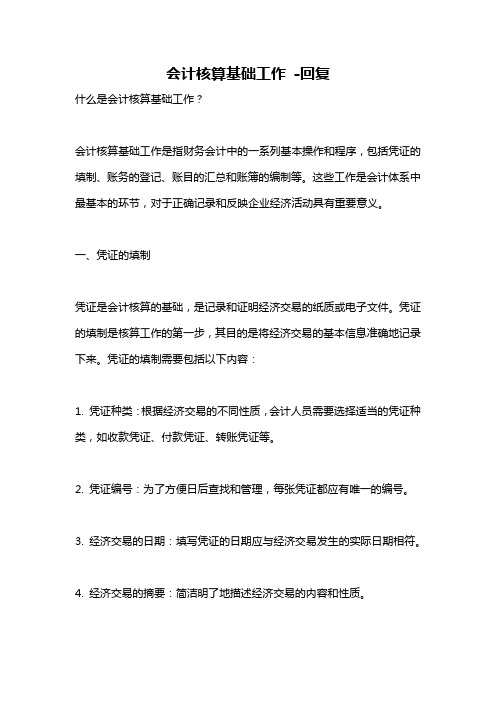 会计核算基础工作 -回复

什么是会计核算基础工作？

会计核算基础工作是指财务会计中的一系列基本操作和程序，包括凭证的填制、账务的登记、账目的汇总和账簿的编制等。这些工作是会计体系中最基本的环节，对于正确记录和反映企业经济活动具有重要意义。

一、凭证的填制

凭证是会计核算的基础，是记录和证明经济交易的纸质或电子文件。凭证的填制是核算工作的第一步，其目的是将经济交易的基本信息准确地记录下来。凭证的填制需要包括以下内容：

1. 凭证种类：根据经济交易的不同性质，会计人员需要选择适当的凭证种类，如收款凭证、付款凭证、转账凭证等。

2. 凭证编号：为了方便日后查找和管理，每张凭证都应有唯一的编号。

3. 经济交易的日期：填写凭证的日期应与经济交易发生的实际日期相符。

4. 经济交易的摘要：简洁明了地描述经济交易的内容和性质。